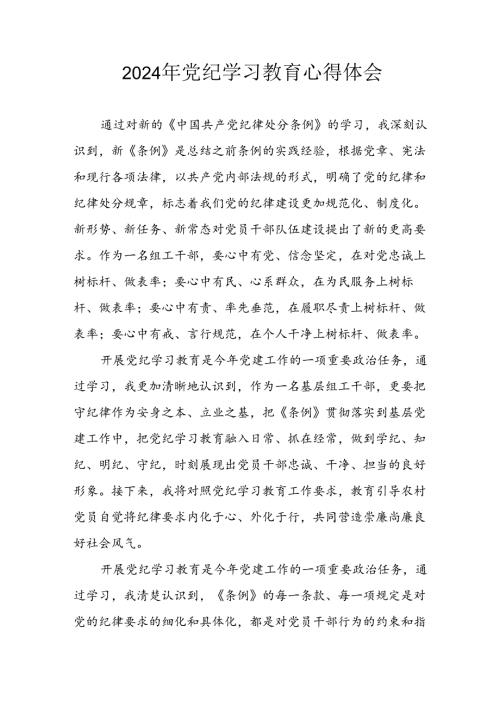 2024年党纪学习教育心得体会

通过对新的《中国共产党纪律处分条例》的学习，我深刻认识到，新《条例》是总结之前条例的实践经验，根据党章、宪法和现行各项法律，以共产党内部法规的形式，明确了党的纪律和纪律处分规章，标志着我们党的纪律建设更加规范化、制度化。新形势、新任务、新常态对党员干部队伍建设提出了新的更高要求。作为一名组工干部，要心中有党、信念坚定，在对党忠诚上树标杆、做表率；要心中有民、心系群众，在为民服务上树标杆、做表率；要心中有责、率先垂范，在履职尽责上树标杆、做表率；要心中有戒、言行规范，在个人干净上树标杆、做表率。

开展党纪学习教育是今年党建工作的一项重要政治任务，通过学习，我更加清晰地认识到，作为一名基层组工干部，更要把守纪律作为安身之本、立业之基，把《条例》贯彻落实到基层党建工作中，把党纪学习教育融入日常、抓在经常，做到学纪、知纪、明纪、守纪，时刻展现出党员干部忠诚、干净、担当的良好形象。接下来，我将对照党纪学习教育工作要求，教育引导农村党员自觉将纪律要求内化于心、外化于行，共同营造崇廉尚廉良好社会风气。

开展党纪学习教育是今年党建工作的一项重要政治任务，通过学习，我清楚认识到，《条例》的每一条款、每一项规定是对党的纪律要求的细化和具体化，都是对党员干部行为的约束和指